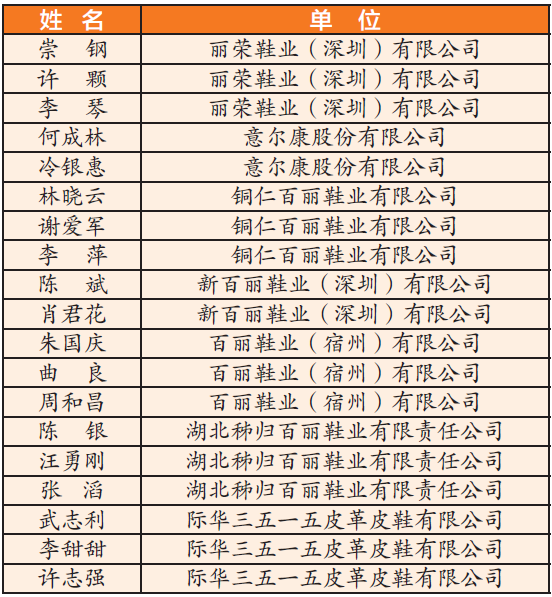 | 姓 名 | 单 位 |
|---|---|
| 崇 钢 | 丽荣鞋业（深圳）有限公司 |
| 许 颗 | 丽荣鞋业（深圳）有限公司 |
| 李 琴 | 丽荣鞋业（深圳）有限公司 |
| 何成林 | 意尔康股份有限公司 |
| 冷银惠 | 意尔康股份有限公司 |
| 林晓云 | 铜仁百丽鞋业有限公司 |
| 谢爱军 | 铜仁百丽鞋业有限公司 |
| 李 萍 | 铜仁百丽鞋业有限公司 |
| 陈 斌 | 新百丽鞋业（深圳）有限公司 |
| 肖君花 | 新百丽鞋业（深圳）有限公司 |
| 朱国庆 | 百丽鞋业（宿州）有限公司 |
| 曲 良 | 百丽鞋业（宿州）有限公司 |
| 周和昌 | 百丽鞋业（宿州）有限公司 |
| 陈 银 | 湖北秭归百丽鞋业有限责任公司 |
| 汪勇刚 | 湖北秭归百丽鞋业有限责任公司 |
| 张 滔 | 湖北秭归百丽鞋业有限责任公司 |
| 武志利 | 际华三五一五皮革皮鞋有限公司 |
| 李甜甜 | 际华三五一五皮革皮鞋有限公司 |
| 许志强 | 际华三五一五皮革皮鞋有限公司 |